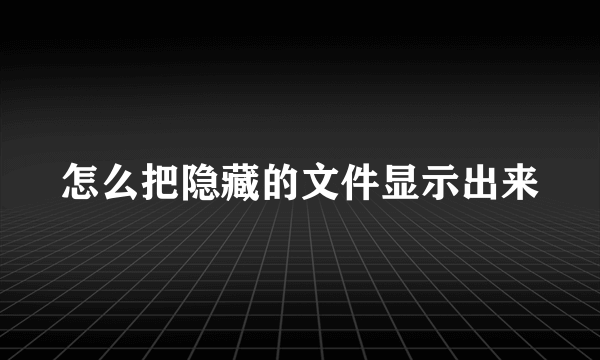 怎么把隐藏的文件显示出来